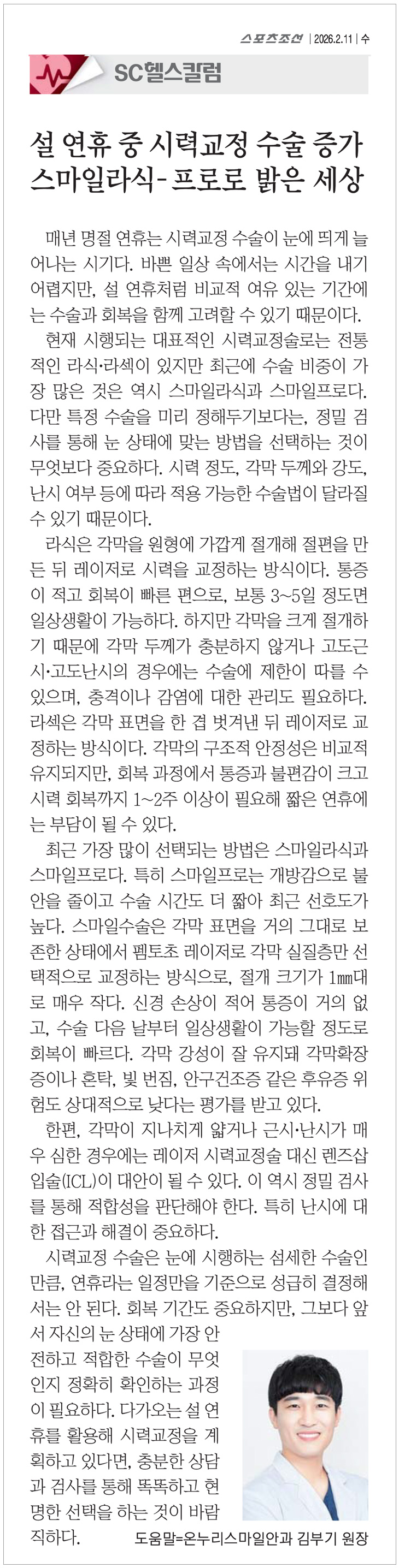 스포츠조선 | 2026.2.11 | 수

SC헬스칼럼

설 연휴 중 시력교정 수술 증가
스마일라식-프로로 밝은 세상

매년 명절 연휴는 시력교정 수술이 눈에 띄게 늘어나는 시기다. 바쁜 일상 속에서는 시간을 내기 어렵지만, 설 연휴처럼 비교적 여유 있는 기간에는 수술과 회복을 함께 고려할 수 있기 때문이다.

현재 시행되는 대표적인 시력교정술로는 전통적인 라식·라섹이 있지만 최근에 수술 비중이 가장 많은 것은 역시 스마일라식과 스마일프로다. 다만 특정 수술을 미리 정해두기보다는, 정밀 검사를 통해 눈 상태에 맞는 방법을 선택하는 것이 무엇보다 중요하다. 시력 정도, 각막 두께와 강도, 난시 여부 등에 따라 적용 가능한 수술법이 달라질 수 있기 때문이다.

라식은 각막을 원형에 가깝게 절개해 절편을 만든 뒤 레이저로 시력을 교정하는 방식이다. 통증이 적고 회복이 빠른 편으로, 보통 3~5일 정도면 일상생활이 가능하다. 하지만 각막을 크게 절개하기 때문에 각막 두께가 충분하지 않거나 고도근시·고도난시의 경우에는 수술에 제한이 따를 수 있으며, 충격이나 감염에 대한 관리도 필요하다. 라섹은 각막 표면을 한 겹 벗겨낸 뒤 레이저로 교정하는 방식이다. 각막의 구조적 안정성은 비교적 유지되지만, 회복 과정에서 통증과 불편감이 크고 시력 회복까지 1~2주 이상이 필요해 짧은 연휴에는 부담이 될 수 있다.

최근 가장 많이 선택되는 방법은 스마일라식과 스마일프로다. 특히 스마일프로는 개방감으로 불안을 줄이고 수술 시간도 더 짧아 최근 선호도가 높다. 스마일수술은 각막 표면을 거의 그대로 보존한 상태에서 펨토초 레이저로 각막 실질층만 선택적으로 교정하는 방식으로, 절개 크기가 1㎜대로 매우 작다. 신경 손상이 적어 통증이 거의 없고, 수술 다음 날부터 일상생활이 가능할 정도로 회복이 빠르다. 각막 강성이 잘 유지돼 각막확장증이나 혼탁, 빛 번짐, 안구건조증 같은 후유증 위험도 상대적으로 낮다는 평가를 받고 있다.

한편, 각막이 지나치게 얇거나 근시·난시가 매우 심한 경우에는 레이저 시력교정술 대신 렌즈삽입술(ICL)이 대안이 될 수 있다. 이 역시 정밀 검사를 통해 적합성을 판단해야 한다. 특히 난시에 대한 접근과 해결이 중요하다.

시력교정 수술은 눈에 시행하는 섬세한 수술인 만큼, 연휴라는 일정만을 기준으로 성급히 결정해서는 안 된다. 회복 기간도 중요하지만, 그보다 앞서 자신의 눈 상태에 가장 안전하고 적합한 수술이 무엇인지 정확히 확인하는 과정이 필요하다. 다가오는 설 연휴를 활용해 시력교정을 계획하고 있다면, 충분한 상담과 검사를 통해 똑똑하고 현명한 선택을 하는 것이 바람직하다.

도움말=온누리스마일안과 김부기 원장